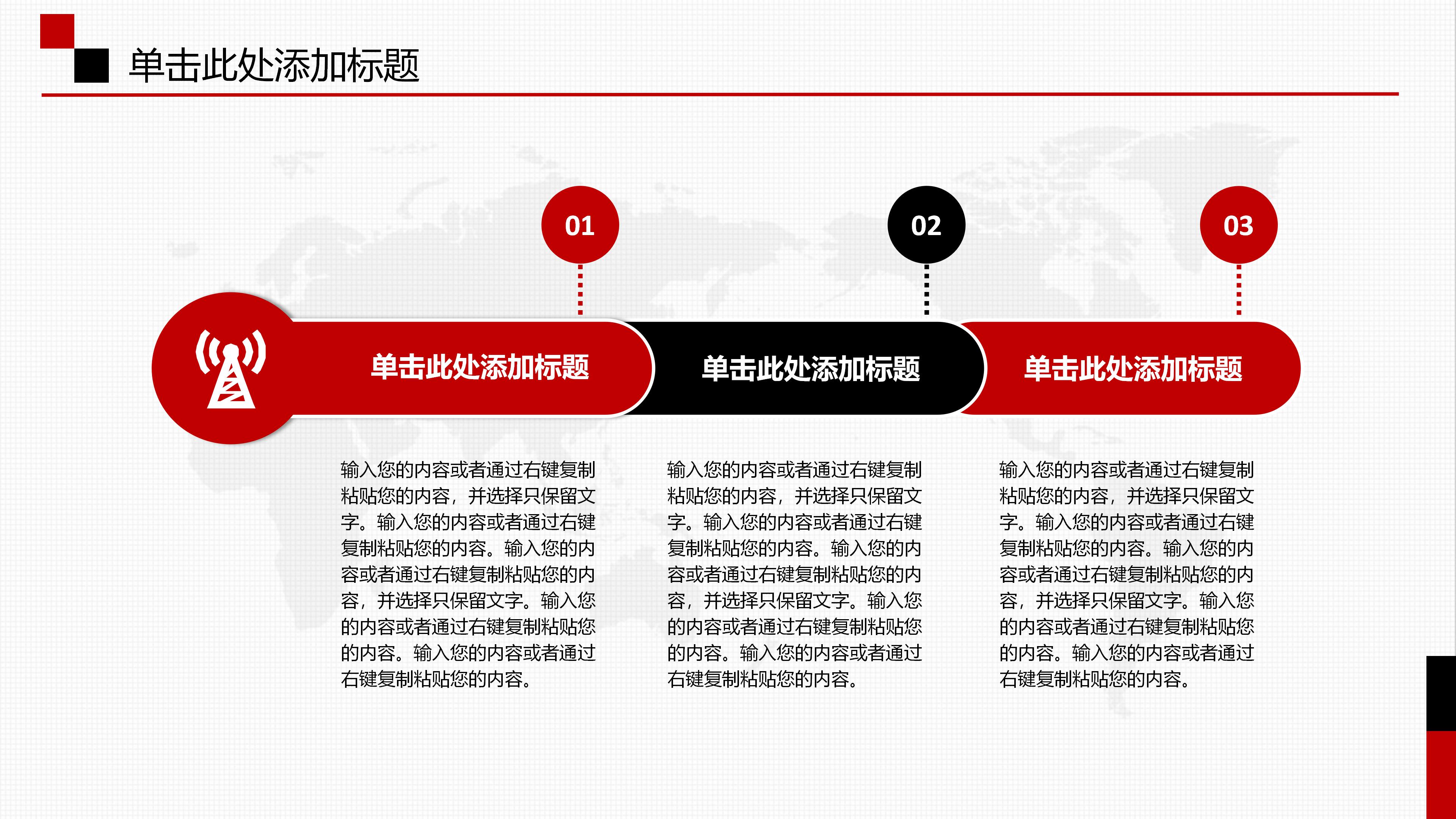 单击此处添加标题

01

02

03

单击此处添加标题

单击此处添加标题

单击此处添加标题

输入您的内容或者通过右键复制粘贴您的内容，并选择只保留文字。输入您的内容或者通过右键复制粘贴您的内容。输入您的内容或者通过右键复制粘贴您的内容，并选择只保留文字。输入您的内容或者通过右键复制粘贴您的内容。输入您的内容或者通过右键复制粘贴您的内容。

输入您的内容或者通过右键复制粘贴您的内容，并选择只保留文字。输入您的内容或者通过右键复制粘贴您的内容。输入您的内容或者通过右键复制粘贴您的内容，并选择只保留文字。输入您的内容或者通过右键复制粘贴您的内容。输入您的内容或者通过右键复制粘贴您的内容。

输入您的内容或者通过右键复制粘贴您的内容，并选择只保留文字。输入您的内容或者通过右键复制粘贴您的内容。输入您的内容或者通过右键复制粘贴您的内容，并选择只保留文字。输入您的内容或者通过右键复制粘贴您的内容。输入您的内容或者通过右键复制粘贴您的内容。